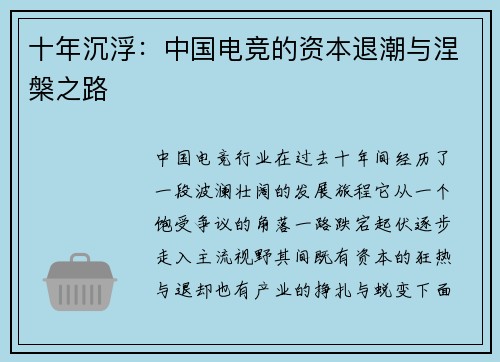 十年沉浮：中国电竞的资本退潮与涅槃之路

中国电竞行业在过去十年间经历了一段波澜壮阔的发展旅程它从一个饱受争议的角落一路跌宕起伏逐步走入主流视野其间既有资本的狂热与退却也有产业的挣扎与蜕变下面